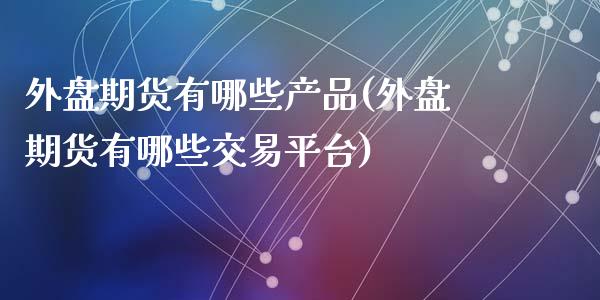 外盘期货有哪些产品(外盘期货有哪些交易平台)